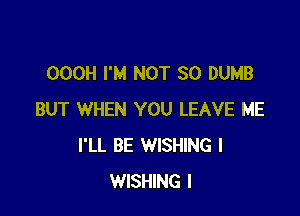 OOOH I'M NOT SO DUMB
BUT WHEN YOU LEAVE ME
I'LL BE WISHING I
WISHING I